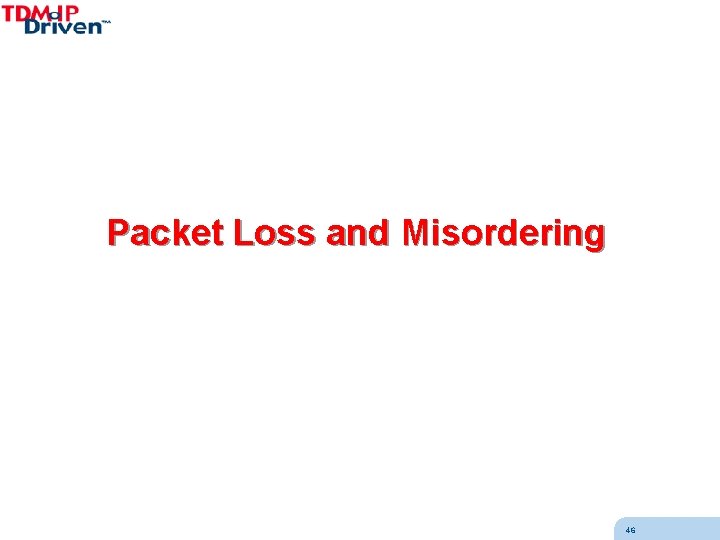 TDMoIP Driven™

Packet Loss and Misordering

46